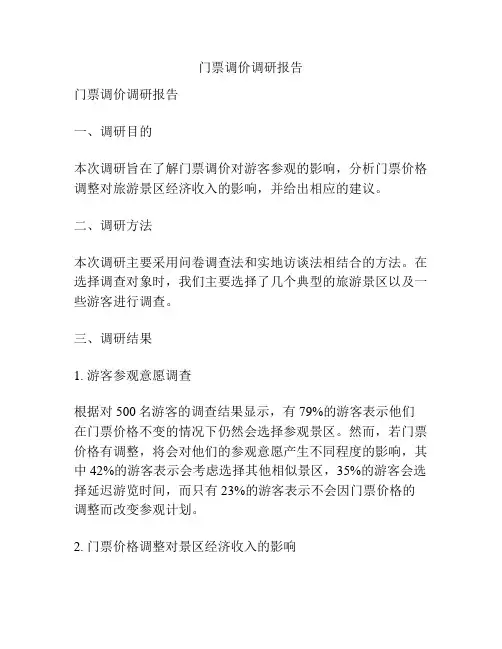 门票调价调研报告

门票调价调研报告

一、调研目的

本次调研旨在了解门票调价对游客参观的影响，分析门票价格调整对旅游景区经济收入的影响，并给出相应的建议。

二、调研方法

本次调研主要采用问卷调查法和实地访谈法相结合的方法。在选择调查对象时，我们主要选择了几个典型的旅游景区以及一些游客进行调查。

三、调研结果

1. 游客参观意愿调查

根据对 500 名游客的调查结果显示，有 79%的游客表示他们在门票价格不变的情况下仍然会选择参观景区。然而，若门票价格有调整，将会对他们的参观意愿产生不同程度的影响，其中 42%的游客表示会考虑选择其他相似景区，35%的游客会选择延迟游览时间，而只有 23%的游客表示不会因门票价格的调整而改变参观计划。

2. 门票价格调整对景区经济收入的影响